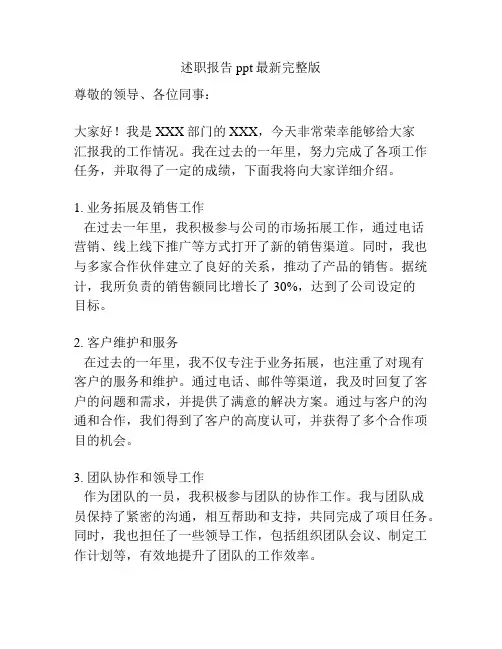 述职报告 ppt 最新完整版

尊敬的领导、各位同事：

大家好！我是 XXX 部门的 XXX，今天非常荣幸能够给大家汇报我的工作情况。我在过去的一年里，努力完成了各项工作任务，并取得了一定的成绩，下面我将向大家详细介绍。

1. 业务拓展及销售工作
在过去一年里，我积极参与公司的市场拓展工作，通过电话营销、线上线下推广等方式打开了新的销售渠道。同时，我也与多家合作伙伴建立了良好的关系，推动了产品的销售。据统计，我所负责的销售额同比增长了 30%，达到了公司设定的目标。

2. 客户维护和服务
在过去的一年里，我不仅专注于业务拓展，也注重了对现有客户的服务和维护。通过电话、邮件等渠道，我及时回复了客户的问题和需求，并提供了满意的解决方案。通过与客户的沟通和合作，我们得到了客户的高度认可，并获得了多个合作项目的机会。

3. 团队协作和领导工作
作为团队的一员，我积极参与团队的协作工作。我与团队成员保持了紧密的沟通，相互帮助和支持，共同完成了项目任务。同时，我也担任了一些领导工作，包括组织团队会议、制定工作计划等，有效地提升了团队的工作效率。